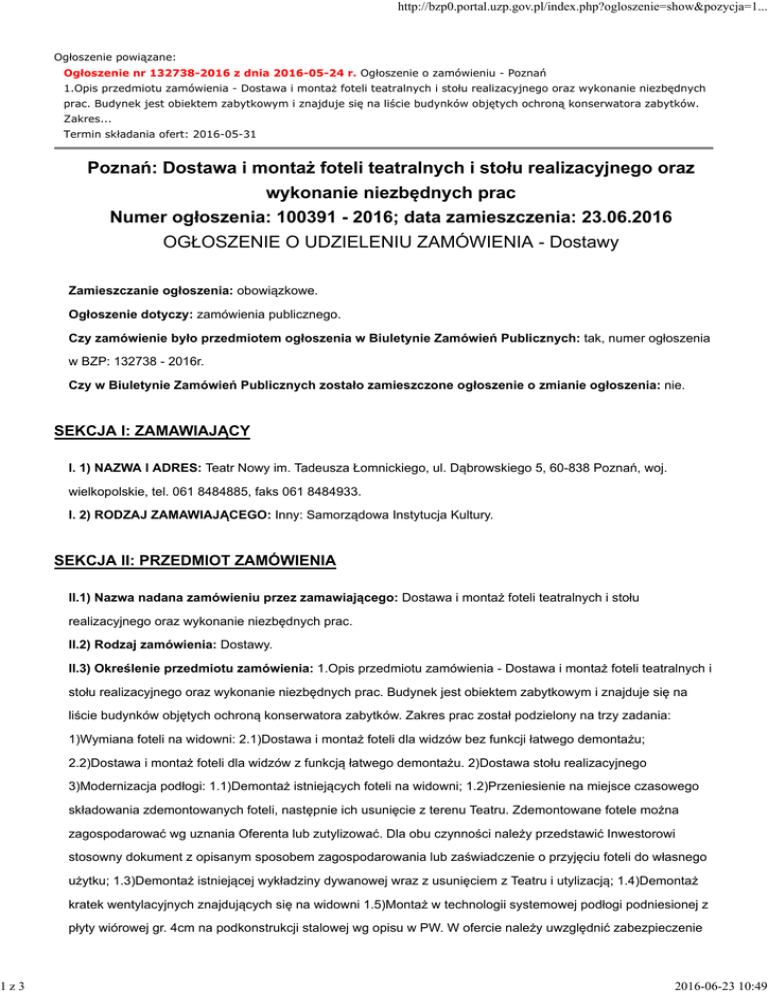 http://bzp0.portal.uzp.gov.pl/index.php?ogloszenie=show&pozycja=1...

Ogłoszenie powiązane:
Ogłoszenie nr 132738-2016 z dnia 2016-05-24 r. Ogłoszenie o zamówieniu - Poznań
1.Opis przedmiotu zamówienia - Dostawa i montaż foteli teatralnych i stołu realizacyjnego oraz wykonanie niezbędnych prac. Budynek jest obiektem zabytkowym i znajduje się na liście budynków objętych ochroną konserwatora zabytków. Zakres...
Termin składania ofert: 2016-05-31

Poznań: Dostawa i montaż foteli teatralnych i stołu realizacyjnego oraz wykonanie niezbędnych prac
Numer ogłoszenia: 100391 - 2016; data zamieszczenia: 23.06.2016
OGŁOSZENIE O UDZIELENIU ZAMÓWIENIA - Dostawy

Zamieszczanie ogłoszenia: obowiązkowe.

Ogłoszenie dotyczy: zamówienia publicznego.

Czy zamówienie było przedmiotem ogłoszenia w Biuletynie Zamówień Publicznych: tak, numer ogłoszenia w BZP: 132738 - 2016r.

Czy w Biuletynie Zamówień Publicznych zostało zamieszczone ogłoszenie o zmianie ogłoszenia: nie.

SEKCJA I: ZAMAWIAJĄCY

I. 1) NAZWA I ADRES: Teatr Nowy im. Tadeusza Łomnickiego, ul. Dąbrowskiego 5, 60-838 Poznań, woj. wielkopolskie, tel. 061 8484885, faks 061 8484933.

I. 2) RODZAJ ZAMAWIAJĄCEGO: Inny: Samorządowa Instytucja Kultury.

SEKCJA II: PRZEDMIOT ZAMÓWIENIA

II.1) Nazwa nadana zamówieniu przez zamawiającego: Dostawa i montaż foteli teatralnych i stołu realizacyjnego oraz wykonanie niezbędnych prac.

II.2) Rodzaj zamówienia: Dostawy.

II.3) Określenie przedmiotu zamówienia: 1.Opis przedmiotu zamówienia - Dostawa i montaż foteli teatralnych i stołu realizacyjnego oraz wykonanie niezbędnych prac. Budynek jest obiektem zabytkowym i znajduje się na liście budynków objętych ochroną konserwatora zabytków. Zakres prac został podzielony na trzy zadania: 1)Wymiana foteli na widowni: 2.1)Dostawa i montaż foteli dla widzów bez funkcji łatwego demontażu; 2.2)Dostawa i montaż foteli dla widzów z funkcją łatwego demontażu. 2)Dostawa stołu realizacyjnego 3)Modernizacja podłogi: 1.1)Demontaż istniejących foteli na widowni; 1.2)Przeniesienie na miejsce czasowego składowania zdemontowanych foteli, następnie ich usunięcie z terenu Teatru. Zdemontowane fotele można zagospodarować wg uznania Oferenta lub zutylizować. Dla obu czynności należy przedstawić Inwestorowi stosowny dokument z opisanym sposobem zagospodarowania lub zaświadczenie o przyjęciu foteli do własnego użytku; 1.3)Demontaż istniejącej wykładziny dywanowej wraz z usunięciem z Teatru i utylizacją; 1.4)Demontaż kratek wentylacyjnych znajdujących się na widowni 1.5)Montaż w technologii systemowej podłogi podniesionej z płyty wiórowej gr. 4cm na podkonstrukcji stalowej wg opisu w PW. W ofercie należy uwzględnić zabezpieczenie

1 z 3

2016-06-23 10:49